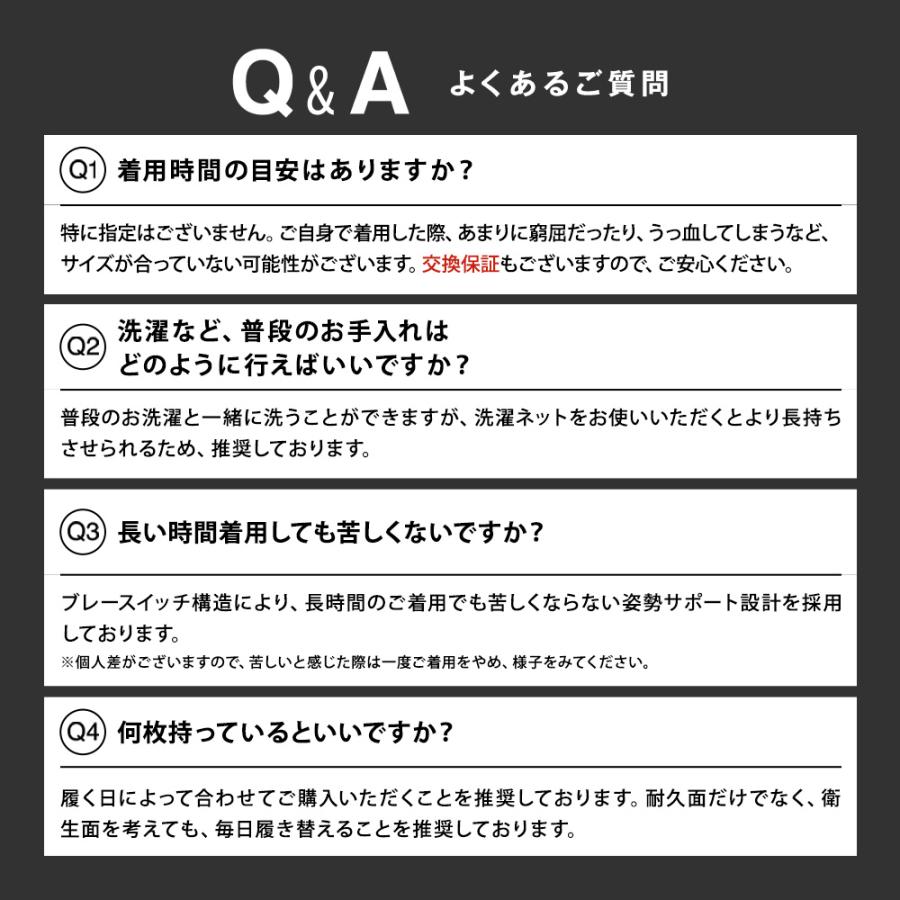 Q&A よくあるご質問

Q1 着用時間の目安はありますか？

特に指定はございません。ご自身で着用した際、あまりに窮屈だったり、うっ血してしまうなど、サイズが合っていない可能性がございます。交換保証もございますので、ご安心ください。

Q2 洗濯など、普段のお手入れはどのように行えばいいですか？

普段のお洗濯と一緒に洗うことができますが、洗濯ネットをお使いいただくとより長持ちさせられるため、推奨しております。

Q3 長い時間着用しても苦しくないですか？

ブレースイッチ構造により、長時間のご着用でも苦しくならない姿勢サポート設計を採用しております。
※個人差がございますので、苦しいと感じた際は一度ご着用をやめ、様子をみてください。

Q4 何枚持っているといいですか？

履く日によって合わせてご購入いただくことを推奨しております。耐久面だけでなく、衛生面を考えても、毎日履き替えることを推奨しております。